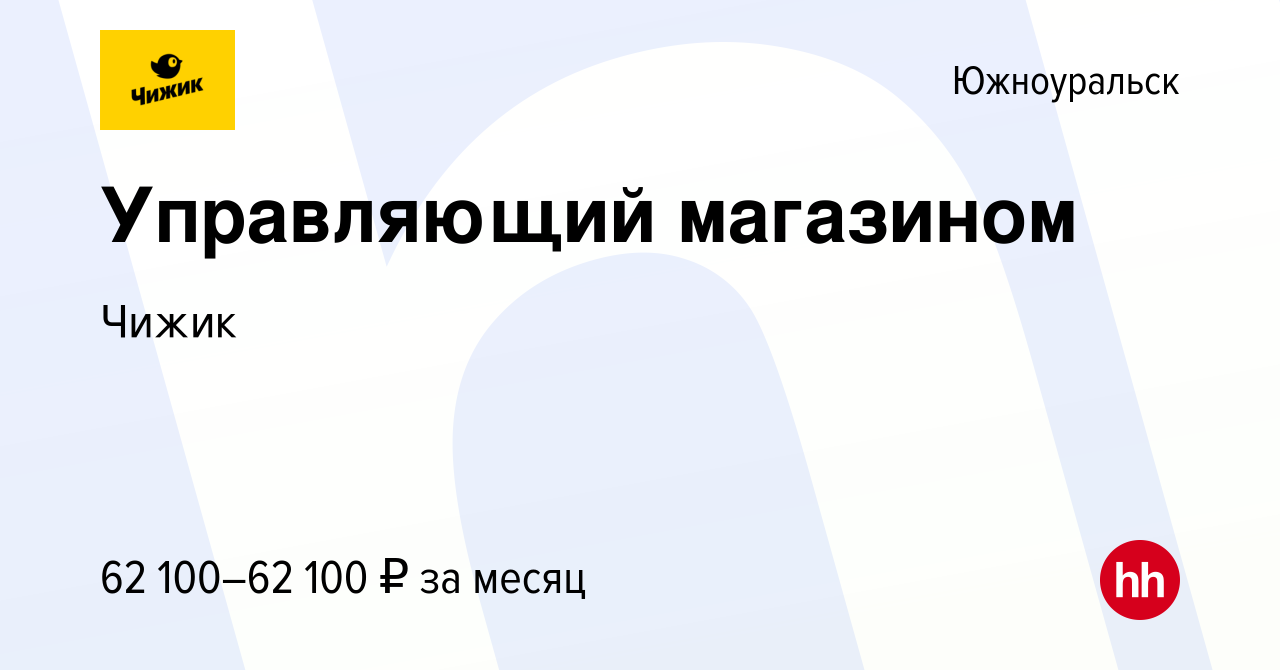 Чижик

Южноуральск

Управляющий магазином

Чижик

62 100–62 100 ₽ за месяц

hh